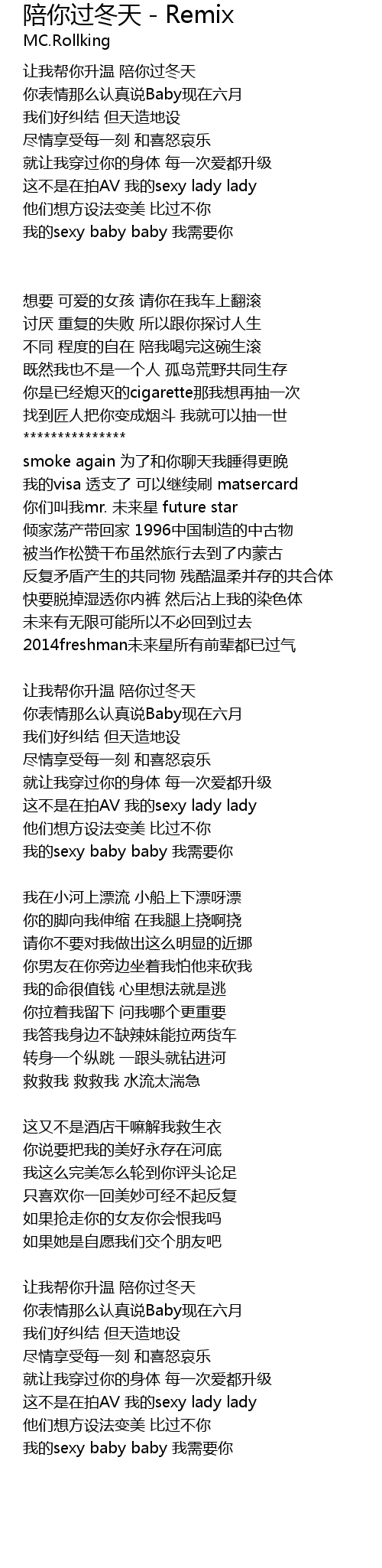 陪你过冬天 - Remix
MC.Rollking

让我帮你升温 陪你过冬天
你表情那么认真说Baby现在六月
我们好纠结 但天造地设
尽情享受每一刻 和喜怒哀乐
就让我穿过你的身体 每一次爱都升级
这不是在拍AV 我的sexy lady lady
他们想方设法变美 比过不你
我的sexy baby baby 我需要你

想要 可爱的女孩 请你在我车上翻滚
讨厌 重复的失败 所以跟你探讨人生
不同 程度的自在 陪我喝完这碗生滚
既然我也不是一个人 孤岛荒野共同生存
你是已经熄灭的cigarette那我想再抽一次
找到匠人把你变成烟斗 我就可以抽一世
***************
smoke again 为了和你聊天我睡得更晚
我的visa 透支了 可以继续刷 matsercard
你们叫我mr. 未来星 future star
倾家荡产带回家 1996中国制造的中古物
被当作松赞干布虽然旅行去到了内蒙古
反复矛盾产生的共同物 残酷温柔并存的共合体
快要脱掉湿透你内裤 然后沾上我的染色体
未来有无限可能所以不必回到过去
2014freshman未来星所有前辈都已过气

让我帮你升温 陪你过冬天
你表情那么认真说Baby现在六月
我们好纠结 但天造地设
尽情享受每一刻 和喜怒哀乐
就让我穿过你的身体 每一次爱都升级
这不是在拍AV 我的sexy lady lady
他们想方设法变美 比过不你
我的sexy baby baby 我需要你

我在小河上漂流 小船上下漂呀漂
你的脚向我伸缩 在我腿上挠啊挠
请你不要对我做出这么明显的近挪
你男友在你旁边坐着我怕他来砍我
我的命很值钱 心里想法就是逃
你拉着我留下 问我哪个更重要
我答我身边不缺辣妹能拉两货车
转身一个纵跳 一跟头就钻进河
救救我 救救我 水流太湍急

这又不是酒店干嘛解我救生衣
你说要把我的美好永存在河底
我这么完美怎么轮到你评头论足
只喜欢你一回美妙可经不起反复
如果抢走你的女友你会恨我吗
如果她是自愿我们交个朋友吧

让我帮你升温 陪你过冬天
你表情那么认真说Baby现在六月
我们好纠结 但天造地设
尽情享受每一刻 和喜怒哀乐
就让我穿过你的身体 每一次爱都升级
这不是在拍AV 我的sexy lady lady
他们想方设法变美 比过不你
我的sexy baby baby 我需要你